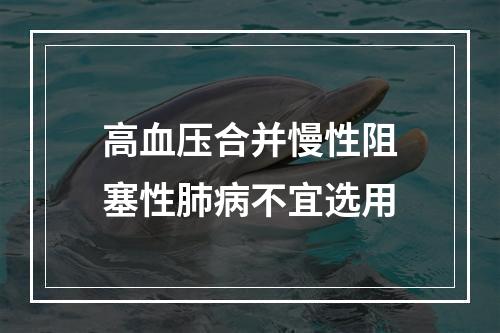 高血压合并慢性阻塞性肺病不宜选用